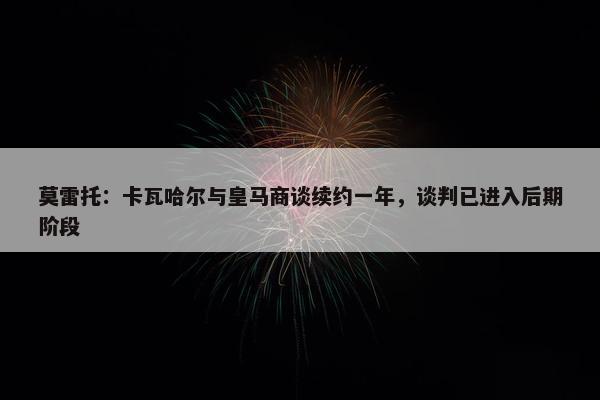 莫雷托：卡瓦哈尔与皇马商谈续约一年，谈判已进入后期阶段